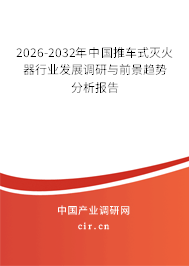 2026-2032年中国推车式灭火器行业发展调研与前景趋势分析报告

中国产业调研网

cir.cn